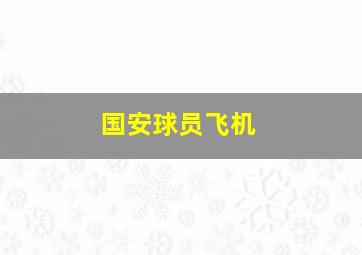 国安球员飞机